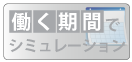 働く期間で
シミュレーション